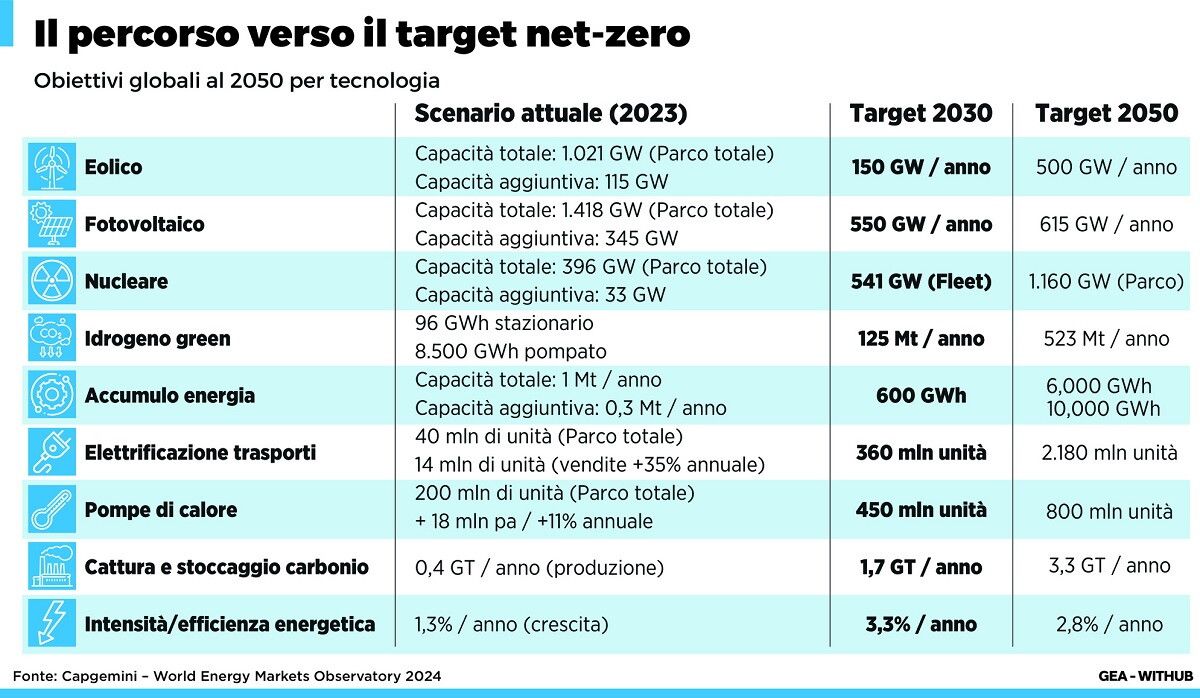 Il percorso verso il target net-zero

Obiettivi globali al 2050 per tecnologia

| | Scenario attuale (2023) | Target 2030 | Target 2050 |
|---|---|---|---|
| Eolico | Capacità totale: 1.021 GW (Parco totale) Capacità aggiuntiva: 115 GW | 150 GW / anno | 500 GW / anno |
| Fotovoltaico | Capacità totale: 1.418 GW (Parco totale) Capacità aggiuntiva: 345 GW | 550 GW / anno | 615 GW / anno |
| Nucleare | Capacità totale: 396 GW (Parco totale) Capacità aggiuntiva: 33 GW | 541 GW (Fleet) | 1.160 GW (Parco) |
| Idrogeno green | 96 GWh stazionario 8.500 GWh pompato | 125 Mt / anno | 523 Mt / anno |
| Accumulo energia | Capacità totale: 1 Mt / anno Capacità aggiuntiva: 0,3 Mt / anno | 600 GWh | 6,000 GWh 10,000 GWh |
| Elettrificazione trasporti | 40 mln di unità (Parco totale) 14 mln di unità (vendite +35% annuale) | 360 mln unità | 2.180 mln unità |
| Pompe di calore | 200 mln di unità (Parco totale) + 18 mln pa / +11% annuale | 450 mln unità | 800 mln unità |
| Cattura e stoccaggio carbonio | 0,4 GT / anno (produzione) | 1,7 GT / anno | 3,3 GT / anno |
| Intensità/efficienza energetica | 1,3% / anno (crescita) | 3,3% / anno | 2,8% / anno |

Fonte: Capgemini – World Energy Markets Observatory 2024

GEA - WITHUB